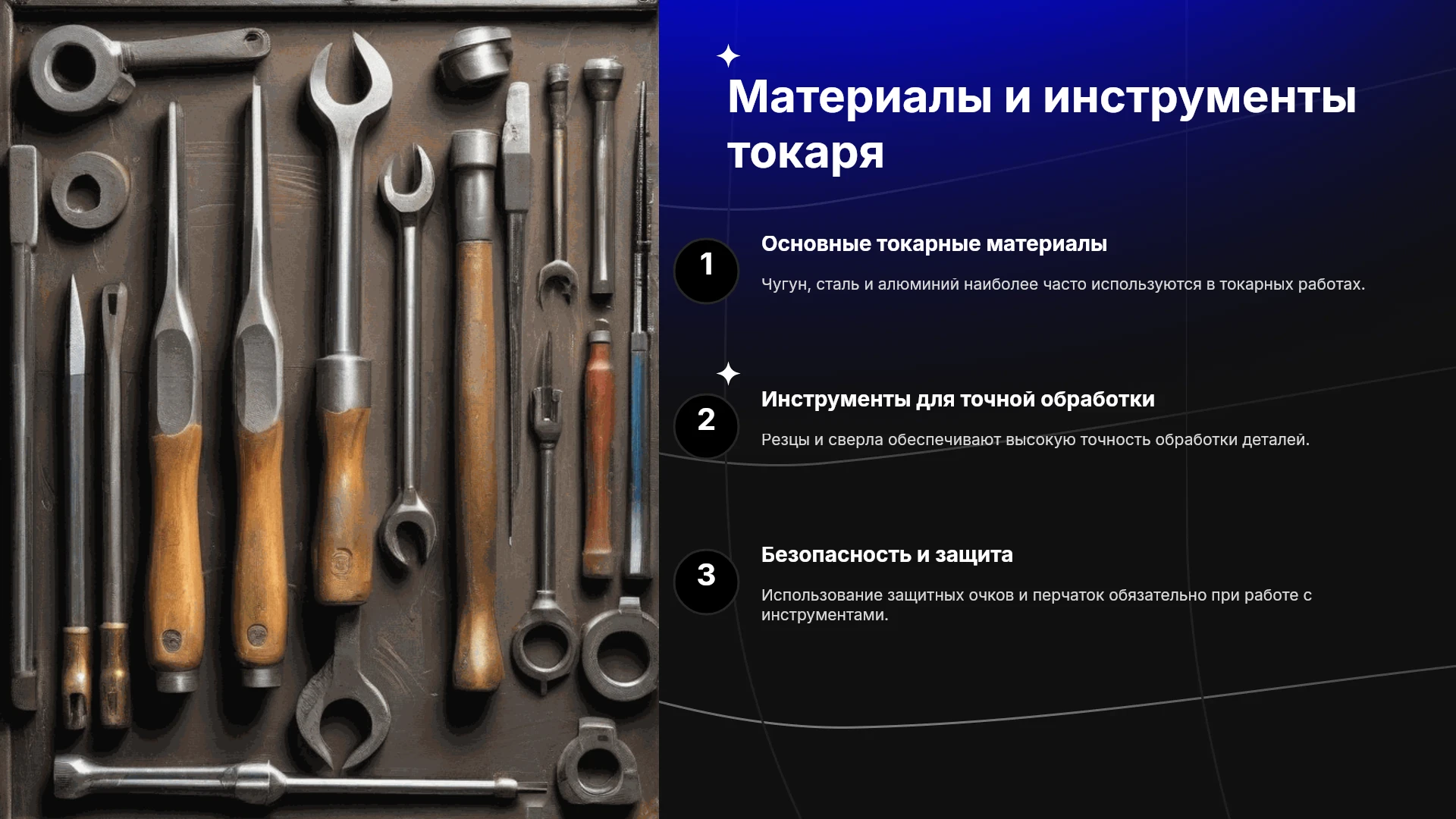 Материалы и инструменты токаря

1

Основные токарные материалы

Чугун, сталь и алюминий наиболее часто используются в токарных работах.

2

Инструменты для точной обработки

Резцы и сверла обеспечивают высокую точность обработки деталей.

3

Безопасность и защита

Использование защитных очков и перчаток обязательно при работе с инструментами.